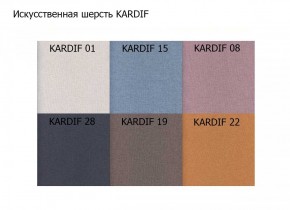 Искусственная шерсть KARDIF

KARDIF 01
KARDIF 15
KARDIF 08
KARDIF 28
KARDIF 19
KARDIF 22